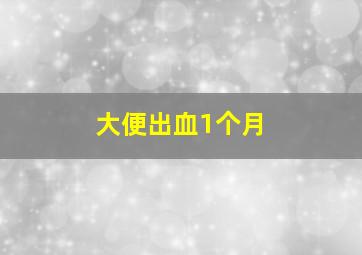 大便出血1个月